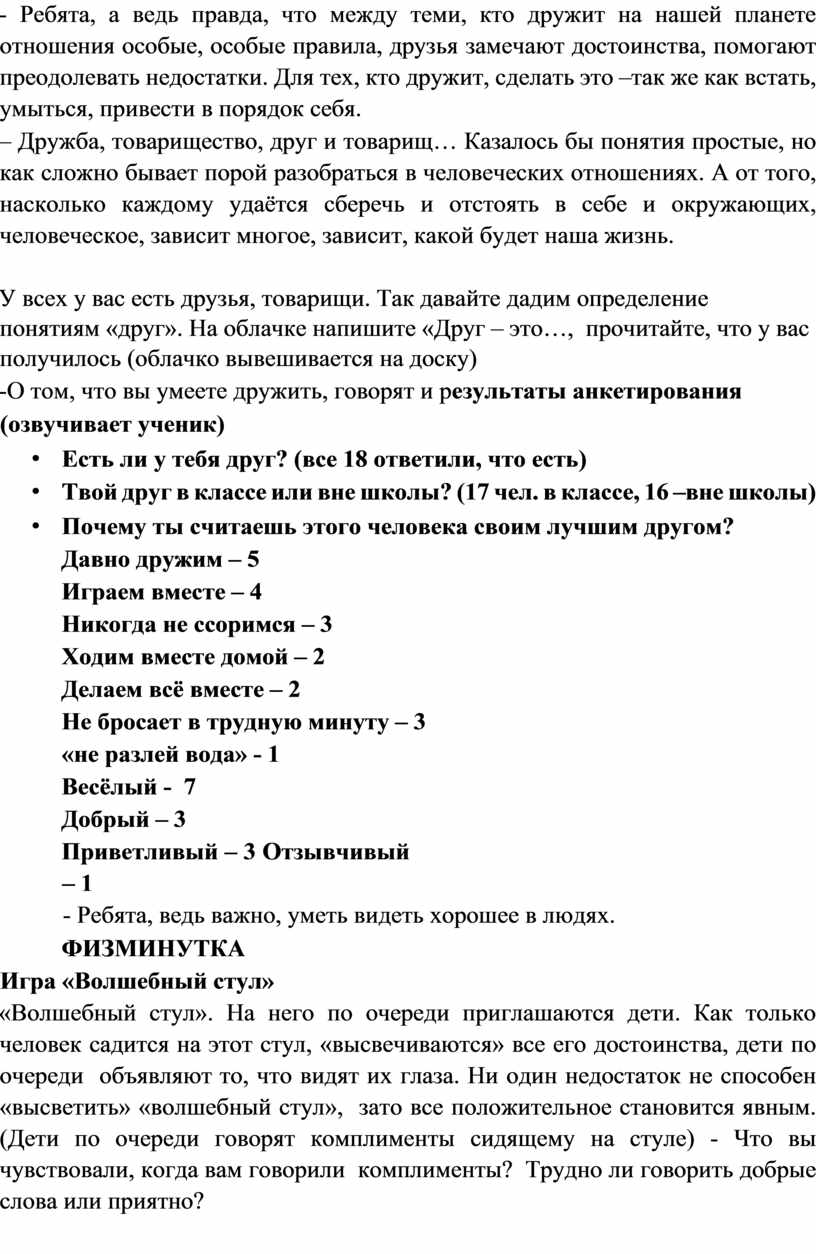 - Ребята, а ведь правда, что между теми, кто дружит на нашей планете отношения особые, особые правила, друзья замечают достоинства, помогают преодолевать недостатки. Для тех, кто дружит, сделать это –так же как встать, умыться, привести в порядок себя.
– Дружба, товарищество, друг и товарищ… Казалось бы понятия простые, но как сложно бывает порой разобраться в человеческих отношениях. А от того, насколько каждому удаётся сберечь и отстоять в себе и окружающих, человеческое, зависит многое, зависит, какой будет наша жизнь.

У всех у вас есть друзья, товарищи. Так давайте дадим определение понятиям «друг». На облачке напишите «Друг – это…, прочитайте, что у вас получилось (облачко вывешивается на доску)
-О том, что вы умеете дружить, говорят и результаты анкетирования (озвучивает ученик)
• Есть ли у тебя друг? (все 18 ответили, что есть)
• Твой друг в классе или вне школы? (17 чел. в классе, 16 –вне школы)
• Почему ты считаешь этого человека своим лучшим другом?
Давно дружим – 5
Играем вместе – 4
Никогда не ссоримся – 3
Ходим вместе домой – 2
Делаем всё вместе – 2
Не бросает в трудную минуту – 3
«не разлей вода» - 1
Весёлый - 7
Добрый – 3
Приветливый – 3 Отзывчивый – 1
- Ребята, ведь важно, уметь видеть хорошее в людях.
ФИЗМИНУТКА
Игра «Волшебный стул»
«Волшебный стул». На него по очереди приглашаются дети. Как только человек садится на этот стул, «высвечиваются» все его достоинства, дети по очереди объявляют то, что видят их глаза. Ни один недостаток не способен «высветить» «волшебный стул», зато все положительное становится явным. (Дети по очереди говорят комплименты сидящему на стуле) - Что вы чувствовали, когда вам говорили комплименты? Трудно ли говорить добрые слова или приятно?